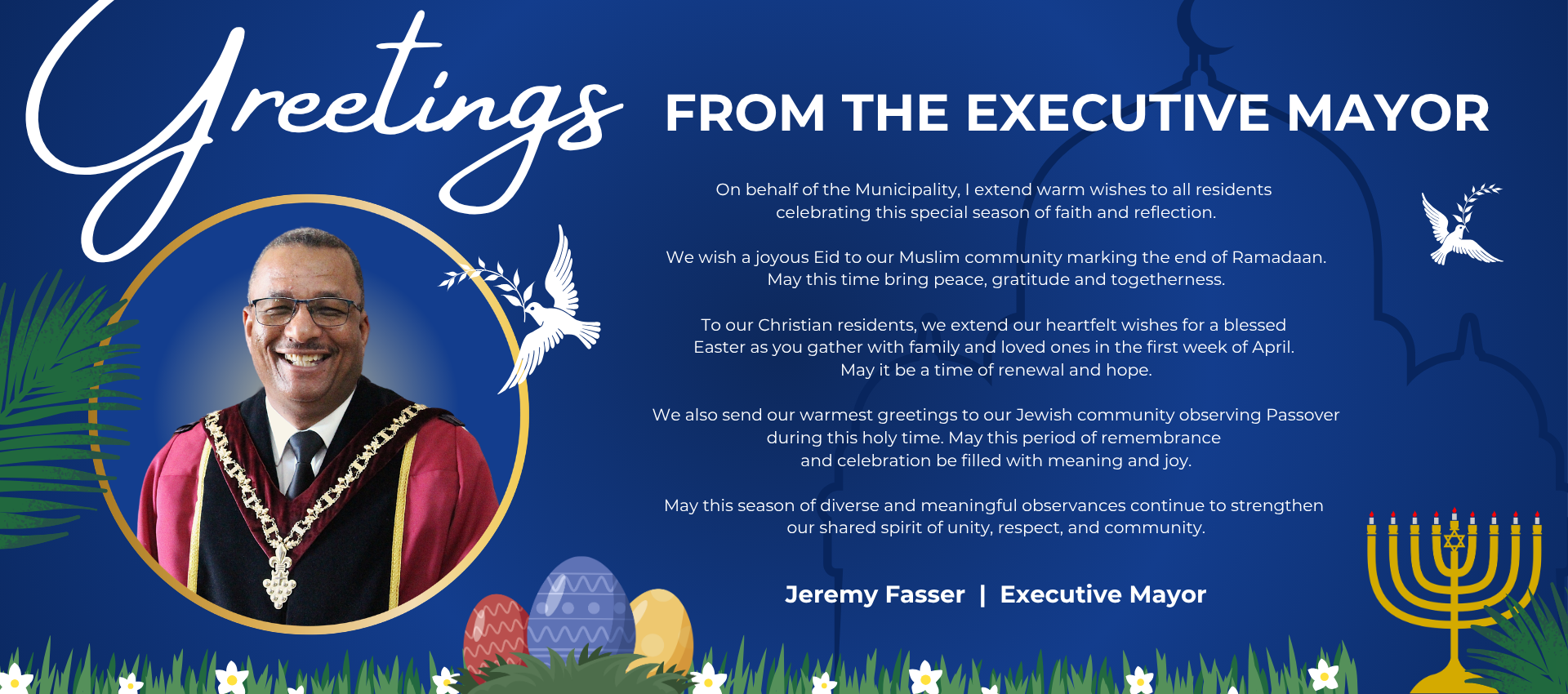 Greetings FROM THE EXECUTIVE MAYOR

On behalf of the Municipality, I extend warm wishes to all residents celebrating this special season of faith and reflection.

We wish a joyous Eid to our Muslim community marking the end of Ramadaan. May this time bring peace, gratitude and togetherness.

To our Christian residents, we extend our heartfelt wishes for a blessed Easter as you gather with family and loved ones in the first week of April. May it be a time of renewal and hope.

We also send our warmest greetings to our Jewish community observing Passover during this holy time. May this period of remembrance and celebration be filled with meaning and joy.

May this season of diverse and meaningful observances continue to strengthen our shared spirit of unity, respect, and community.

Jeremy Fasser | Executive Mayor